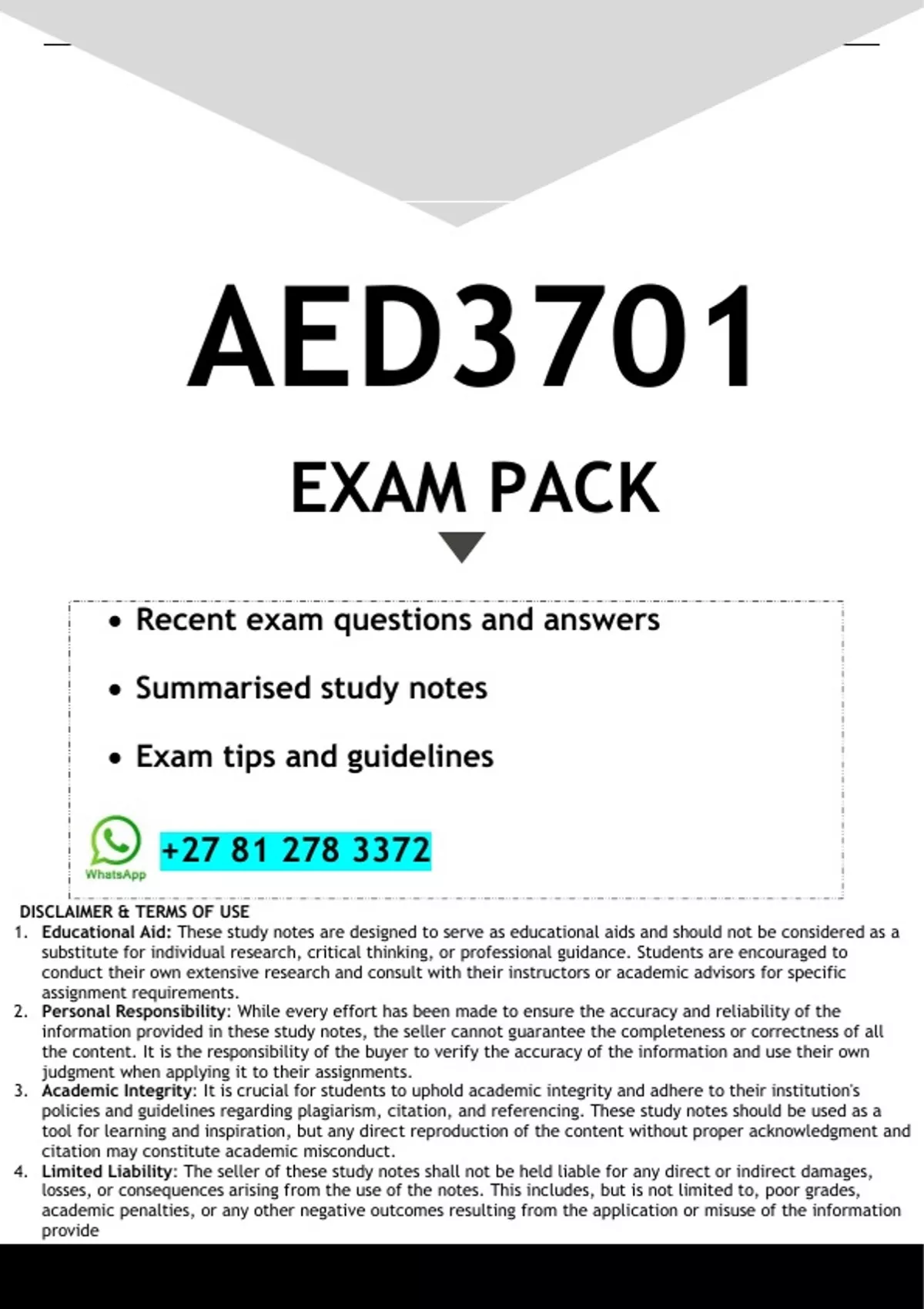 AED3701

EXAM PACK

• Recent exam questions and answers

• Summarised study notes

• Exam tips and guidelines

WhatsApp

+27 81 278 3372

DISCLAIMER & TERMS OF USE

1. Educational Aid: These study notes are designed to serve as educational aids and should not be considered as a substitute for individual research, critical thinking, or professional guidance. Students are encouraged to conduct their own extensive research and consult with their instructors or academic advisors for specific assignment requirements.
2. Personal Responsibility: While every effort has been made to ensure the accuracy and reliability of the information provided in these study notes, the seller cannot guarantee the completeness or correctness of all the content. It is the responsibility of the buyer to verify the accuracy of the information and use their own judgment when applying it to their assignments.
3. Academic Integrity: It is crucial for students to uphold academic integrity and adhere to their institution's policies and guidelines regarding plagiarism, citation, and referencing. These study notes should be used as a tool for learning and inspiration, but any direct reproduction of the content without proper acknowledgment and citation may constitute academic misconduct.
4. Limited Liability: The seller of these study notes shall not be held liable for any direct or indirect damages, losses, or consequences arising from the use of the notes. This includes, but is not limited to, poor grades, academic penalties, or any other negative outcomes resulting from the application or misuse of the information provide